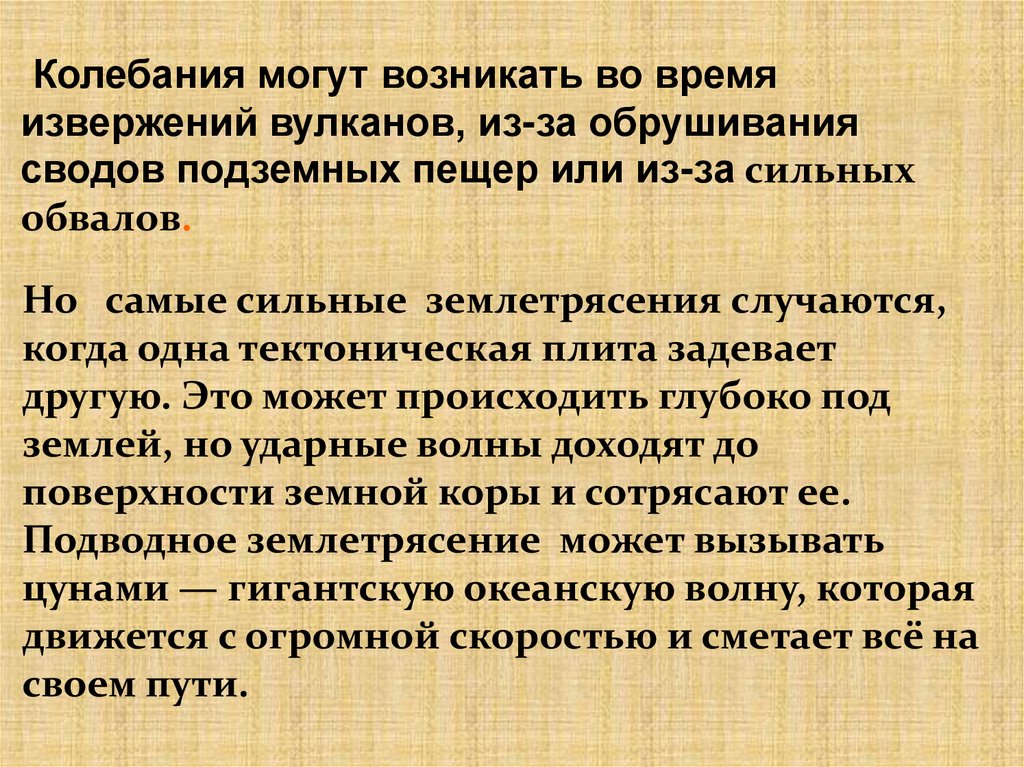 Колебания могут возникать во время извержений вулканов, из-за обрушивания сводов подземных пещер или из-за сильных обвалов.

Но самые сильные землетрясения случаются, когда одна тектоническая плита задевает другую. Это может происходить глубоко под землей, но ударные волны доходят до поверхности земной коры и сотрясают ее. Подводное землетрясение может вызывать цунами — гигантскую океанскую волну, которая движется с огромной скоростью и сметает всё на своем пути.